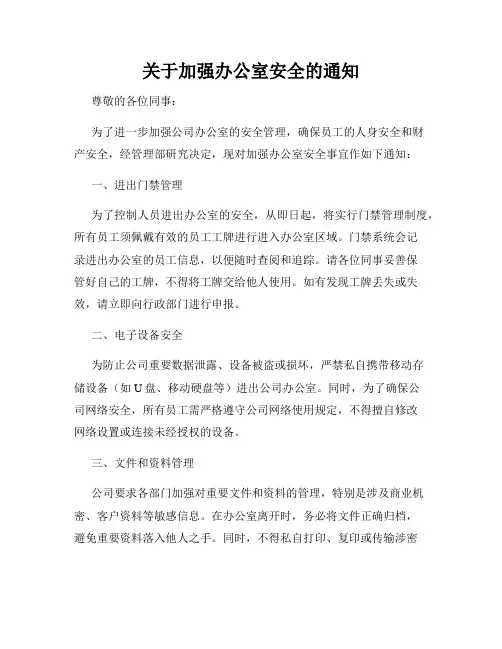 关于加强办公室安全的通知

尊敬的各位同事：

为了进一步加强公司办公室的安全管理，确保员工的人身安全和财产安全，经管理部研究决定，现对加强办公室安全事宜作如下通知：

一、进出门禁管理

为了控制人员进出办公室的安全，从即日起，将实行门禁管理制度，所有员工须佩戴有效的员工工牌进行进入办公室区域。门禁系统会记录进出办公室的员工信息，以便随时查阅和追踪。请各位同事妥善保管好自己的工牌，不得将工牌交给他人使用。如有发现工牌丢失或失效，请立即向行政部门进行申报。

二、电子设备安全

为防止公司重要数据泄露、设备被盗或损坏，严禁私自携带移动存储设备（如U盘、移动硬盘等）进出公司办公室。同时，为了确保公司网络安全，所有员工需严格遵守公司网络使用规定，不得擅自修改网络设置或连接未经授权的设备。

三、文件和资料管理

公司要求各部门加强对重要文件和资料的管理，特别是涉及商业机密、客户资料等敏感信息。在办公室离开时，务必将文件正确归档，避免重要资料落入他人之手。同时，不得私自打印、复印或传输涉密